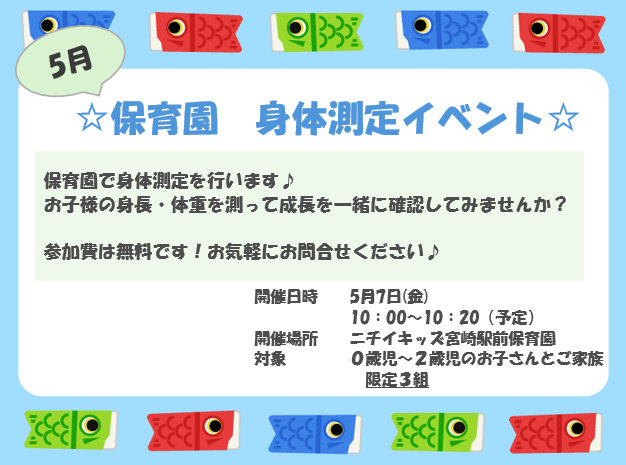 5月

☆保育園　身体測定イベント☆

保育園で身体測定を行います♪
お子様の身長・体重を測って成長を一緒に確認してみませんか？

参加費は無料です！お気軽にお問合せください♪

開催日時　5月7日(金)
10：00～10：20（予定）
開催場所　ニチイキッズ宮崎駅前保育園
対象　0歳児～2歳児のお子さんとご家族
限定3組